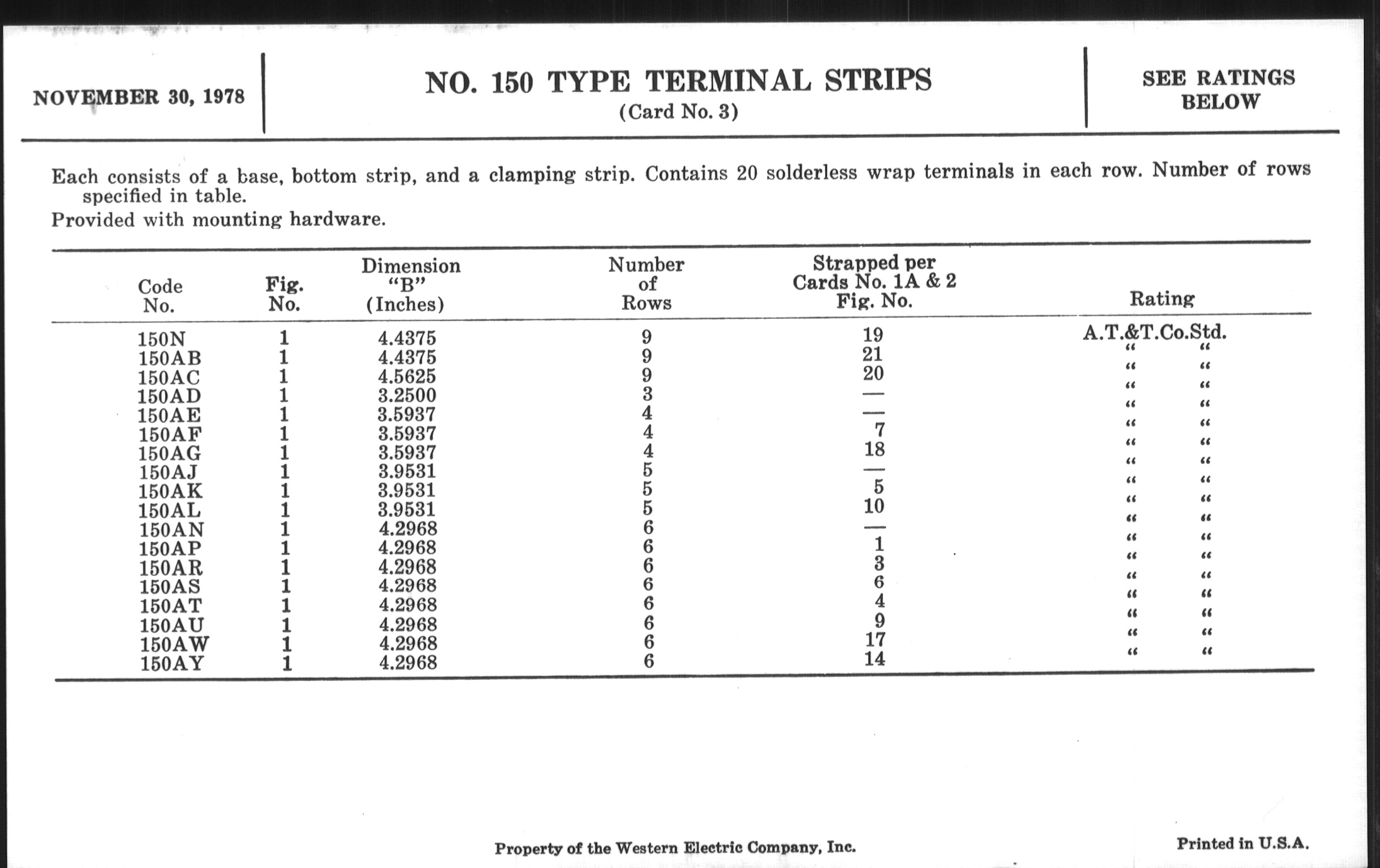 NOVEMBER 30, 1978

NO. 150 TYPE TERMINAL STRIPS
(Card No. 3)

SEE RATINGS BELOW

Each consists of a base, bottom strip, and a clamping strip. Contains 20 solderless wrap terminals in each row. Number of rows specified in table.
Provided with mounting hardware.

| Code No. | Fig. No. | Dimension "B" (Inches) | Number of Rows | Strapped per Cards No. 1A & 2 Fig. No. | Rating |
|---|---|---|---|---|---|
| 150N | 1 | 4.4375 | 9 | 19 | A.T.&T.Co.Std. |
| 150AB | 1 | 4.4375 | 9 | 21 | " " |
| 150AC | 1 | 4.5625 | 9 | 20 | " " |
| 150AD | 1 | 3.2500 | 3 | — | " " |
| 150AE | 1 | 3.5937 | 4 | — | " " |
| 150AF | 1 | 3.5937 | 4 | 7 | " " |
| 150AG | 1 | 3.5937 | 4 | 18 | " " |
| 150AJ | 1 | 3.9531 | 5 | — | " " |
| 150AK | 1 | 3.9531 | 5 | 5 | " " |
| 150AL | 1 | 3.9531 | 5 | 10 | " " |
| 150AN | 1 | 4.2968 | 6 | — | " " |
| 150AP | 1 | 4.2968 | 6 | 1 | " " |
| 150AR | 1 | 4.2968 | 6 | 3 | " " |
| 150AS | 1 | 4.2968 | 6 | 6 | " " |
| 150AT | 1 | 4.2968 | 6 | 4 | " " |
| 150AU | 1 | 4.2968 | 6 | 9 | " " |
| 150AW | 1 | 4.2968 | 6 | 17 | " " |
| 150AY | 1 | 4.2968 | 6 | 14 | " " |

Property of the Western Electric Company, Inc.

Printed in U.S.A.